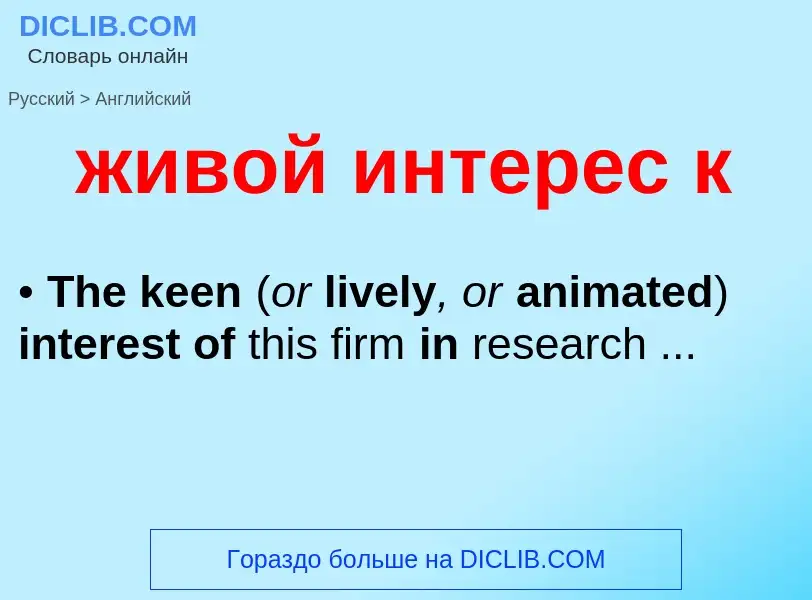 DICLIB.COM
Словарь онлайн

Русский > Английский

живой интерес к

• The keen (or lively, or animated) interest of this firm in research ...

Гораздо больше на DICLIB.COM